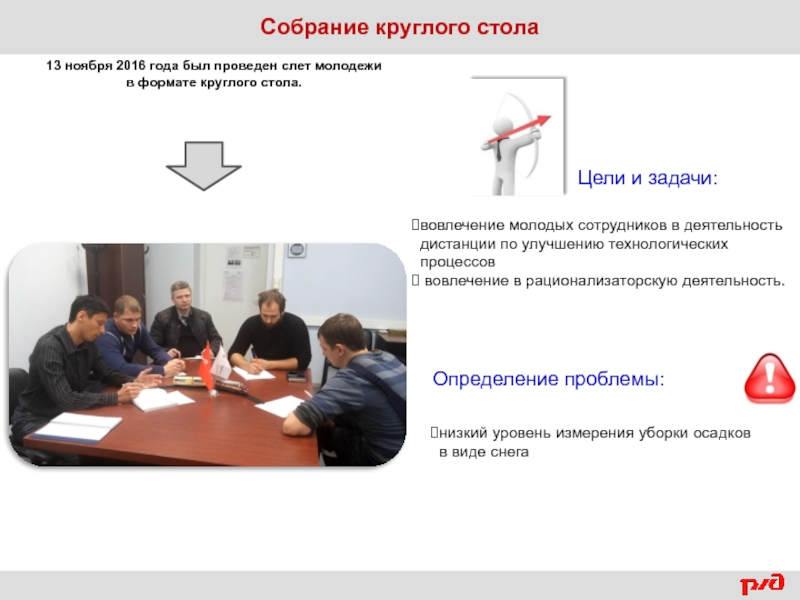 Собрание круглого стола

13 ноября 2016 года был проведен слет молодежи в формате круглого стола.

Цели и задачи:

вовлечение молодых сотрудников в деятельность дистанции по улучшению технологических процессов
вовлечение в рационализаторскую деятельность.

Определение проблемы:

низкий уровень измерения уборки осадков в виде снега

РЖД